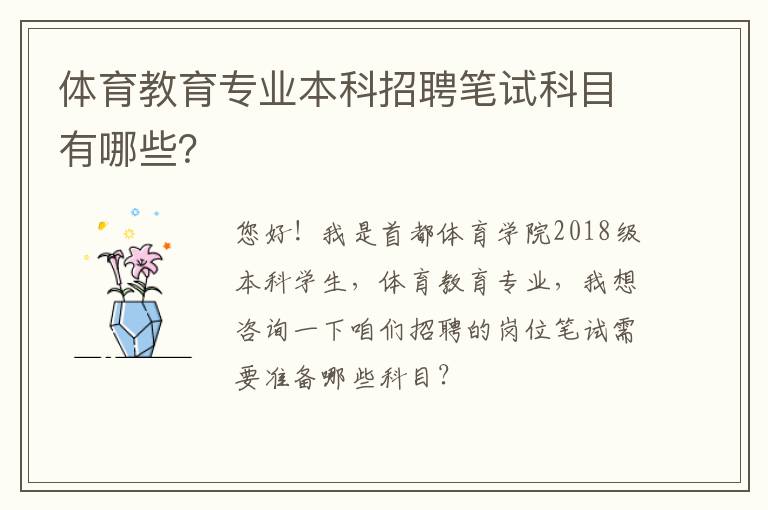 体育教育专业本科招聘笔试科目有哪些?

您好!我是首都体育学院2018级本科学生,体育教育专业,我想咨询一下咱们招聘的岗位笔试需要准备哪些科目?